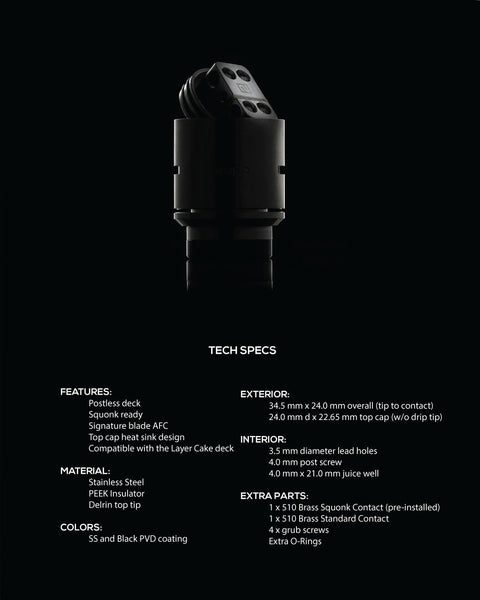 TECH SPECS

FEATURES:
Postless deck
Squonk ready
Signature blade AFC
Top cap heat sink design
Compatible with the Layer Cake deck

MATERIAL:
Stainless Steel
PEEK Insulator
Delrin top tip

COLORS:
SS and Black PVD coating

EXTERIOR:
34.5 mm x 24.0 mm overall (tip to contact)
24.0 mm d x 22.65 mm top cap (w/o drip tip)

INTERIOR:
3.5 mm diameter lead holes
4.0 mm post screw
4.0 mm x 21.0 mm juice well

EXTRA PARTS:
1 x 510 Brass Squonk Contact (pre-installed)
1 x 510 Brass Standard Contact
4 x grub screws
Extra O-Rings